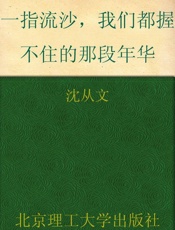 一指流沙，我们都握不住的那段年华

沈从文

北京理工大学出版社